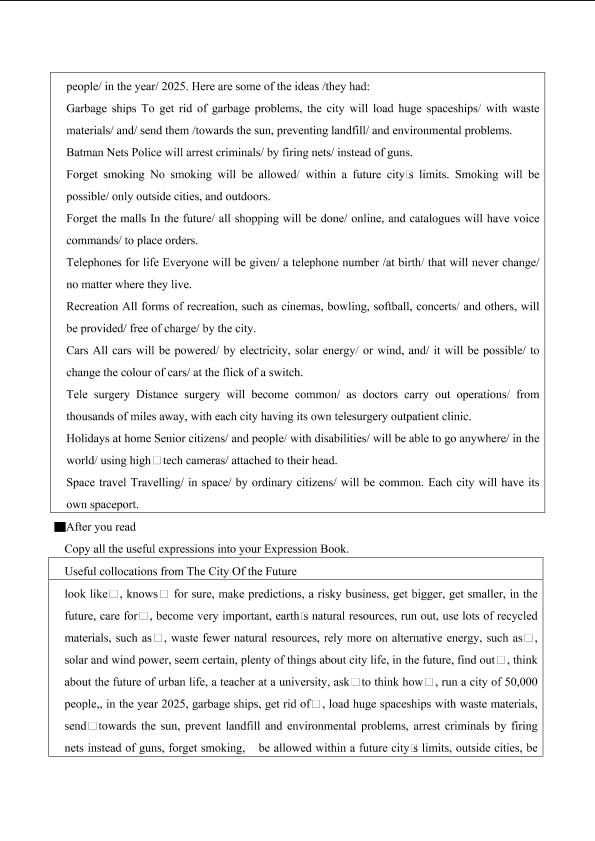 people/ in the year/ 2025. Here are some of the ideas /they had:

Garbage ships To get rid of garbage problems, the city will load huge spaceships/ with waste materials/ and/ send them /towards the sun, preventing landfill/ and environmental problems.

Batman Nets Police will arrest criminals/ by firing nets/ instead of guns.

Forget smoking No smoking will be allowed/ within a future city□s limits. Smoking will be possible/ only outside cities, and outdoors.

Forget the malls In the future/ all shopping will be done/ online, and catalogues will have voice commands/ to place orders.

Telephones for life Everyone will be given/ a telephone number /at birth/ that will never change/ no matter where they live.

Recreation All forms of recreation, such as cinemas, bowling, softball, concerts/ and others, will be provided/ free of charge/ by the city.

Cars All cars will be powered/ by electricity, solar energy/ or wind, and/ it will be possible/ to change the colour of cars/ at the flick of a switch.

Tele surgery Distance surgery will become common/ as doctors carry out operations/ from thousands of miles away, with each city having its own telesurgery outpatient clinic.

Holidays at home Senior citizens/ and people/ with disabilities/ will be able to go anywhere/ in the world/ using high□tech cameras/ attached to their head.

Space travel Travelling/ in space/ by ordinary citizens/ will be common. Each city will have its own spaceport.

■After you read

Copy all the useful expressions into your Expression Book.

Useful collocations from The City Of the Future

look like□, knows□ for sure, make predictions, a risky business, get bigger, get smaller, in the future, care for□, become very important, earth□s natural resources, run out, use lots of recycled materials, such as□, waste fewer natural resources, rely more on alternative energy, such as□, solar and wind power, seem certain, plenty of things about city life, in the future, find out□, think about the future of urban life, a teacher at a university, ask□to think how□, run a city of 50,000 people,, in the year 2025, garbage ships, get rid of□, load huge spaceships with waste materials, send□towards the sun, prevent landfill and environmental problems, arrest criminals by firing nets instead of guns, forget smoking, be allowed within a future city□s limits, outside cities, be